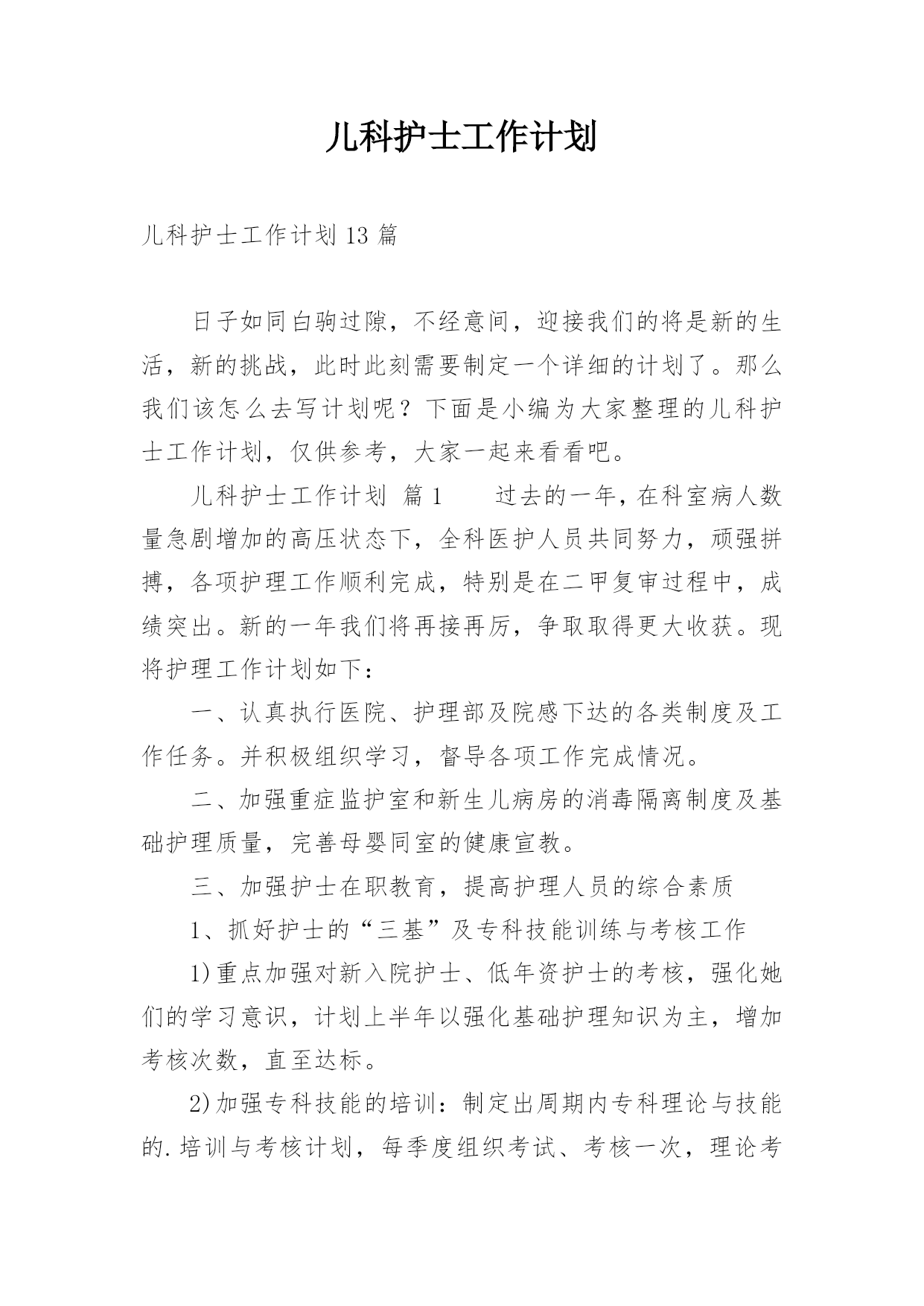 儿科护士工作计划

儿科护士工作计划13篇

日子如同白驹过隙，不经意间，迎接我们的将是新的生活，新的挑战，此时此刻需要制定一个详细的计划了。那么我们该怎么去写计划呢？下面是小编为大家整理的儿科护士工作计划，仅供参考，大家一起来看看吧。

儿科护士工作计划 篇1 过去的一年，在科室病人数量急剧增加的高压状态下，全科医护人员共同努力，顽强拼搏，各项护理工作顺利完成，特别是在二甲复审过程中，成绩突出。新的一年我们将再接再厉，争取取得更大收获。现将护理工作计划如下：

一、认真执行医院、护理部及院感下达的各类制度及工作任务。并积极组织学习，督导各项工作完成情况。

二、加强重症监护室和新生儿病房的消毒隔离制度及基础护理质量，完善母婴同室的健康宣教。

三、加强护士在职教育，提高护理人员的综合素质

1、抓好护士的“三基”及专科技能训练与考核工作

1)重点加强对新入院护士、低年资护士的考核，强化她们的学习意识，计划上半年以强化基础护理知识为主，增加考核次数，直至达标。

2)加强专科技能的培训：制定出周期内专科理论与技能的.培训与考核计划，每季度组织考试、考核一次，理论考